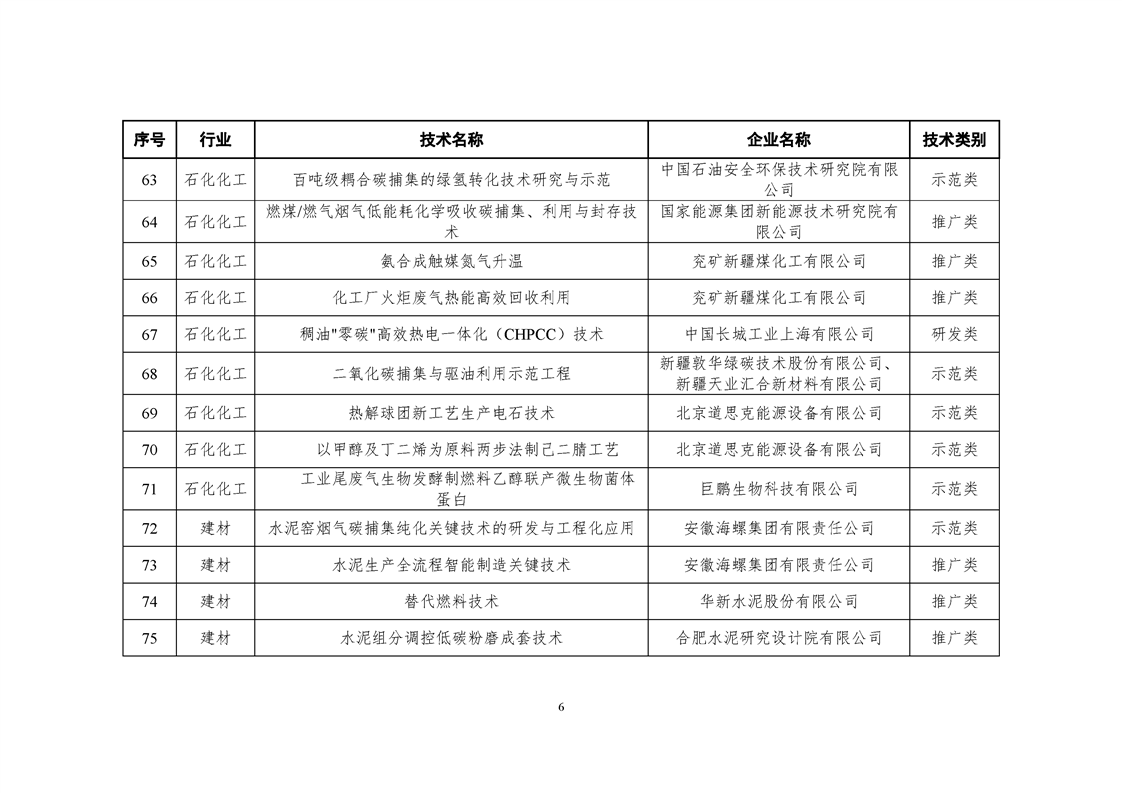 | 序号 | 行业 | 技术名称 | 企业名称 | 技术类别 |
|---|---|---|---|---|
| 63 | 石化化工 | 百吨级耦合碳捕集的绿氢转化技术研究与示范 | 中国石油安全环保技术研究院有限公司 | 示范类 |
| 64 | 石化化工 | 燃煤/燃气烟气低能耗化学吸收碳捕集、利用与封存技术 | 国家能源集团新能源技术研究院有限公司 | 推广类 |
| 65 | 石化化工 | 氨合成触媒氮气升温 | 兖矿新疆煤化工有限公司 | 推广类 |
| 66 | 石化化工 | 化工厂火炬废气热能高效回收利用 | 兖矿新疆煤化工有限公司 | 推广类 |
| 67 | 石化化工 | 稠油"零碳"高效热电一体化（CHPCC）技术 | 中国长城工业上海有限公司 | 研发类 |
| 68 | 石化化工 | 二氧化碳捕集与驱油利用示范工程 | 新疆敦华绿碳技术股份有限公司、新疆天业汇合新材料有限公司 | 示范类 |
| 69 | 石化化工 | 热解球团新工艺生产电石技术 | 北京道思克能源设备有限公司 | 示范类 |
| 70 | 石化化工 | 以甲醇及丁二烯为原料两步法制己二腈工艺 | 北京道思克能源设备有限公司 | 示范类 |
| 71 | 石化化工 | 工业尾废气生物发酵制燃料乙醇联产微生物菌体蛋白 | 巨鹏生物科技有限公司 | 示范类 |
| 72 | 建材 | 水泥窑烟气碳捕集纯化关键技术的研发与工程化应用 | 安徽海螺集团有限责任公司 | 示范类 |
| 73 | 建材 | 水泥生产全流程智能制造关键技术 | 安徽海螺集团有限责任公司 | 推广类 |
| 74 | 建材 | 替代燃料技术 | 华新水泥股份有限公司 | 推广类 |
| 75 | 建材 | 水泥组分调控低碳粉磨成套技术 | 合肥水泥研究设计院有限公司 | 推广类 |

6